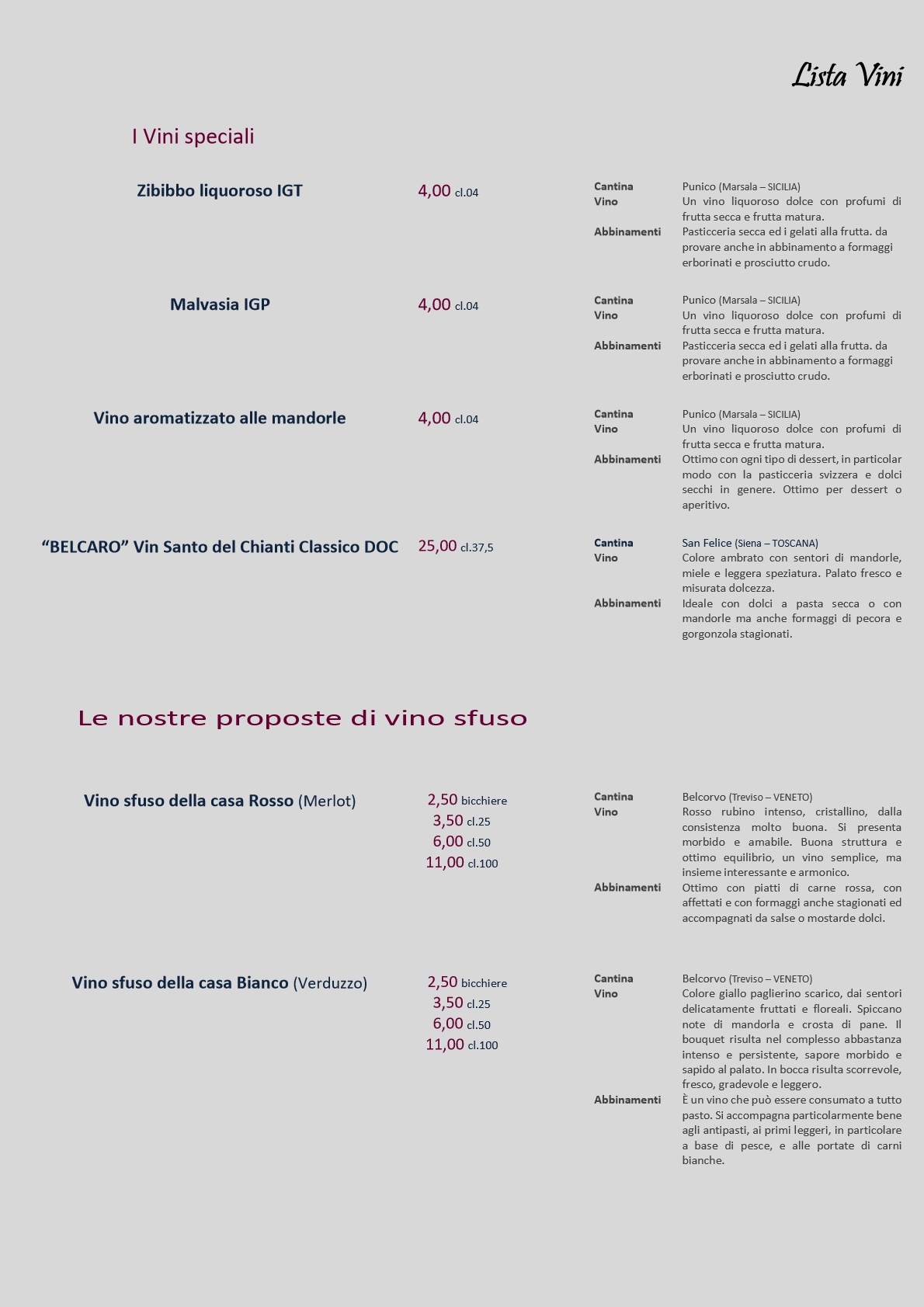 Lista Vini

I Vini speciali

Zibibbo liquoroso IGT

4,00 cl.04

Cantina Punico (Marsala – SICILIA)
Vino Un vino liquoroso dolce con profumi di frutta secca e frutta matura.
Abbinamenti Pasticceria secca ed i gelati alla frutta. da provare anche in abbinamento a formaggi erborinati e prosciutto crudo.

Malvasia IGP

4,00 cl.04

Cantina Punico (Marsala – SICILIA)
Vino Un vino liquoroso dolce con profumi di frutta secca e frutta matura.
Abbinamenti Pasticceria secca ed i gelati alla frutta. da provare anche in abbinamento a formaggi erborinati e prosciutto crudo.

Vino aromatizzato alle mandorle

4,00 cl.04

Cantina Punico (Marsala – SICILIA)
Vino Un vino liquoroso dolce con profumi di frutta secca e frutta matura.
Abbinamenti Ottimo con ogni tipo di dessert, in particolar modo con la pasticceria svizzera e dolci secchi in genere. Ottimo per dessert o aperitivo.

“BELCARO” Vin Santo del Chianti Classico DOC

25,00 cl.37,5

Cantina San Felice (Siena – TOSCANA)
Vino Colore ambrato con sentori di mandorle, miele e leggera speziatura. Palato fresco e misurata dolcezza.
Abbinamenti Ideale con dolci a pasta secca o con mandorle ma anche formaggi di pecora e gorgonzola stagionati.

Le nostre proposte di vino sfuso

Vino sfuso della casa Rosso (Merlot)

2,50 bicchiere
3,50 cl.25
6,00 cl.50
11,00 cl.100

Cantina Belcorvo (Treviso – VENETO)
Vino Rosso rubino intenso, cristallino, dalla consistenza molto buona. Si presenta morbido e amabile. Buona struttura e ottimo equilibrio, un vino semplice, ma insieme interessante e armonico.
Abbinamenti Ottimo con piatti di carne rossa, con affettati e con formaggi anche stagionati ed accompagnati da salse o mostarde dolci.

Vino sfuso della casa Bianco (Verduzzo)

2,50 bicchiere
3,50 cl.25
6,00 cl.50
11,00 cl.100

Cantina Belcorvo (Treviso – VENETO)
Vino Colore giallo paglierino scarico, dai sentori delicatamente fruttati e floreali. Spiccano note di mandorla e crosta di pane. Il bouquet risulta nel complesso abbastanza intenso e persistente, sapore morbido e sapido al palato. In bocca risulta scorrevole, fresco, gradevole e leggero.
Abbinamenti È un vino che può essere consumato a tutto pasto. Si accompagna particolarmente bene agli antipasti, ai primi leggeri, in particolare a base di pesce, e alle portate di carni bianche.